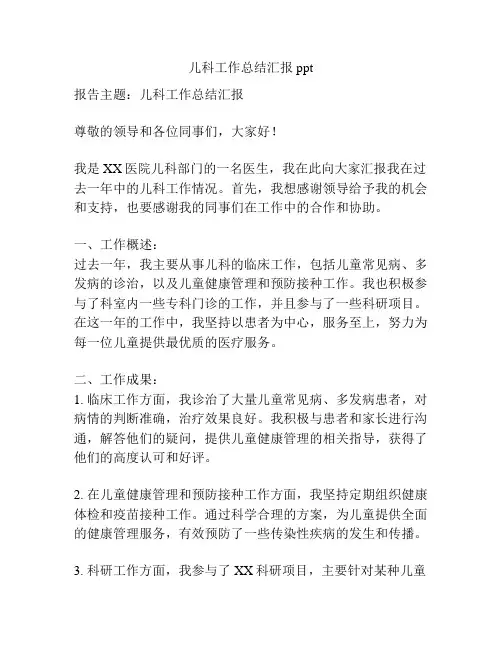 儿科工作总结汇报 ppt

报告主题：儿科工作总结汇报

尊敬的领导和各位同事们，大家好！

我是 XX 医院儿科部门的一名医生，我在此向大家汇报我在过去一年中的儿科工作情况。首先，我想感谢领导给予我的机会和支持，也要感谢我的同事们在工作中的合作和协助。

一、工作概述：
过去一年，我主要从事儿科的临床工作，包括儿童常见病、多发病的诊治，以及儿童健康管理和预防接种工作。我也积极参与了科室内一些专科门诊的工作，并且参与了一些科研项目。在这一年的工作中，我坚持以患者为中心，服务至上，努力为每一位儿童提供最优质的医疗服务。

二、工作成果：
1. 临床工作方面，我诊治了大量儿童常见病、多发病患者，对病情的判断准确，治疗效果良好。我积极与患者和家长进行沟通，解答他们的疑问，提供儿童健康管理的相关指导，获得了他们的高度认可和好评。

2. 在儿童健康管理和预防接种工作方面，我坚持定期组织健康体检和疫苗接种工作。通过科学合理的方案，为儿童提供全面的健康管理服务，有效预防了一些传染性疾病的发生和传播。

3. 科研工作方面，我参与了 XX 科研项目，主要针对某种儿童